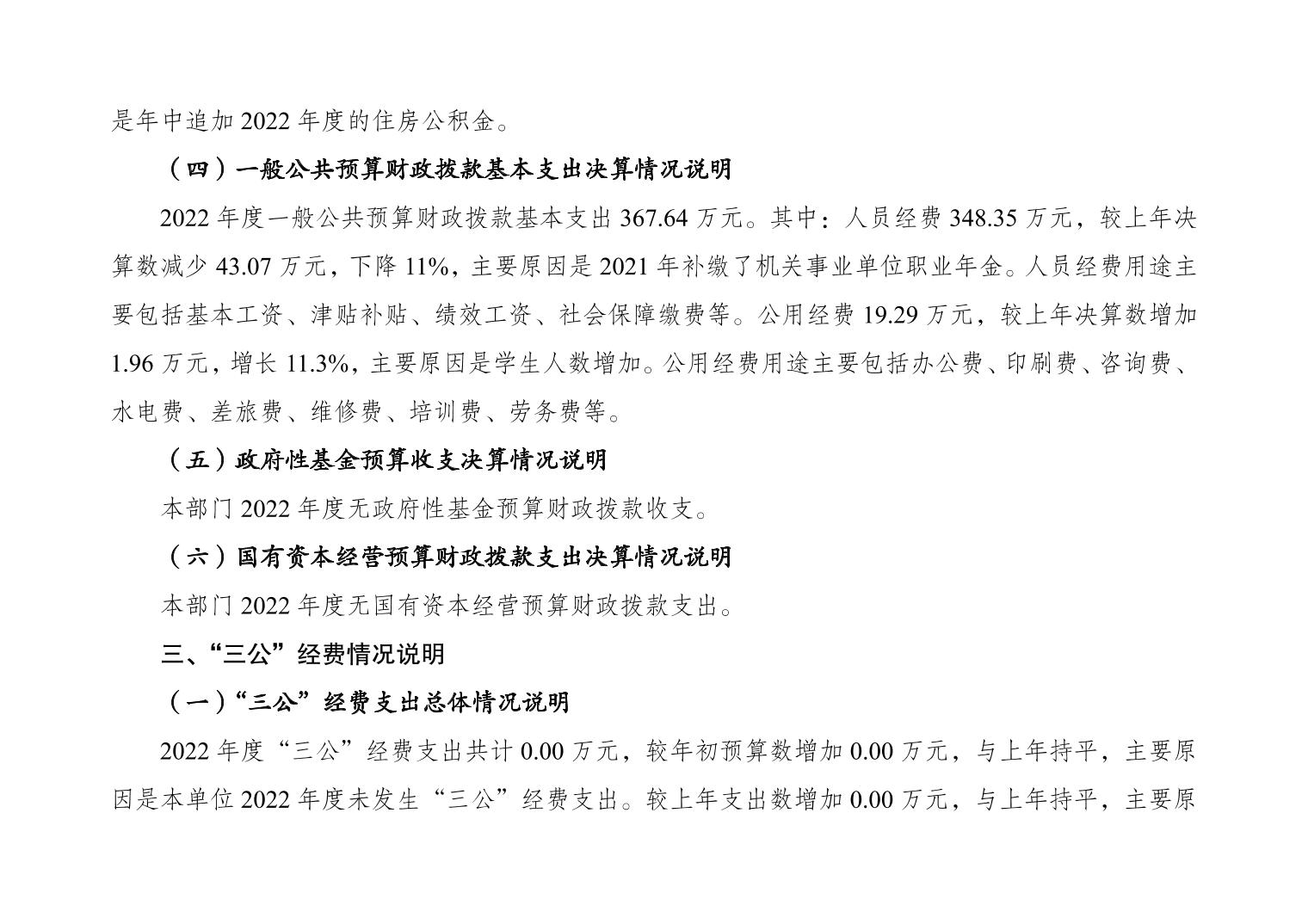 是年中追加 2022 年度的住房公积金。

（四）一般公共预算财政拨款基本支出决算情况说明

2022 年度一般公共预算财政拨款基本支出 367.64 万元。其中：人员经费 348.35 万元，较上年决算数减少 43.07 万元，下降 11%，主要原因是 2021 年补缴了机关事业单位职业年金。人员经费用途主要包括基本工资、津贴补贴、绩效工资、社会保障缴费等。公用经费 19.29 万元，较上年决算数增加 1.96 万元，增长 11.3%，主要原因是学生人数增加。公用经费用途主要包括办公费、印刷费、咨询费、水电费、差旅费、维修费、培训费、劳务费等。

（五）政府性基金预算收支决算情况说明

本部门 2022 年度无政府性基金预算财政拨款收支。

（六）国有资本经营预算财政拨款支出决算情况说明

本部门 2022 年度无国有资本经营预算财政拨款支出。

三、“三公”经费情况说明

（一）“三公”经费支出总体情况说明

2022 年度“三公”经费支出共计 0.00 万元，较年初预算数增加 0.00 万元，与上年持平，主要原因是本单位 2022 年度未发生“三公”经费支出。较上年支出数增加 0.00 万元，与上年持平，主要原